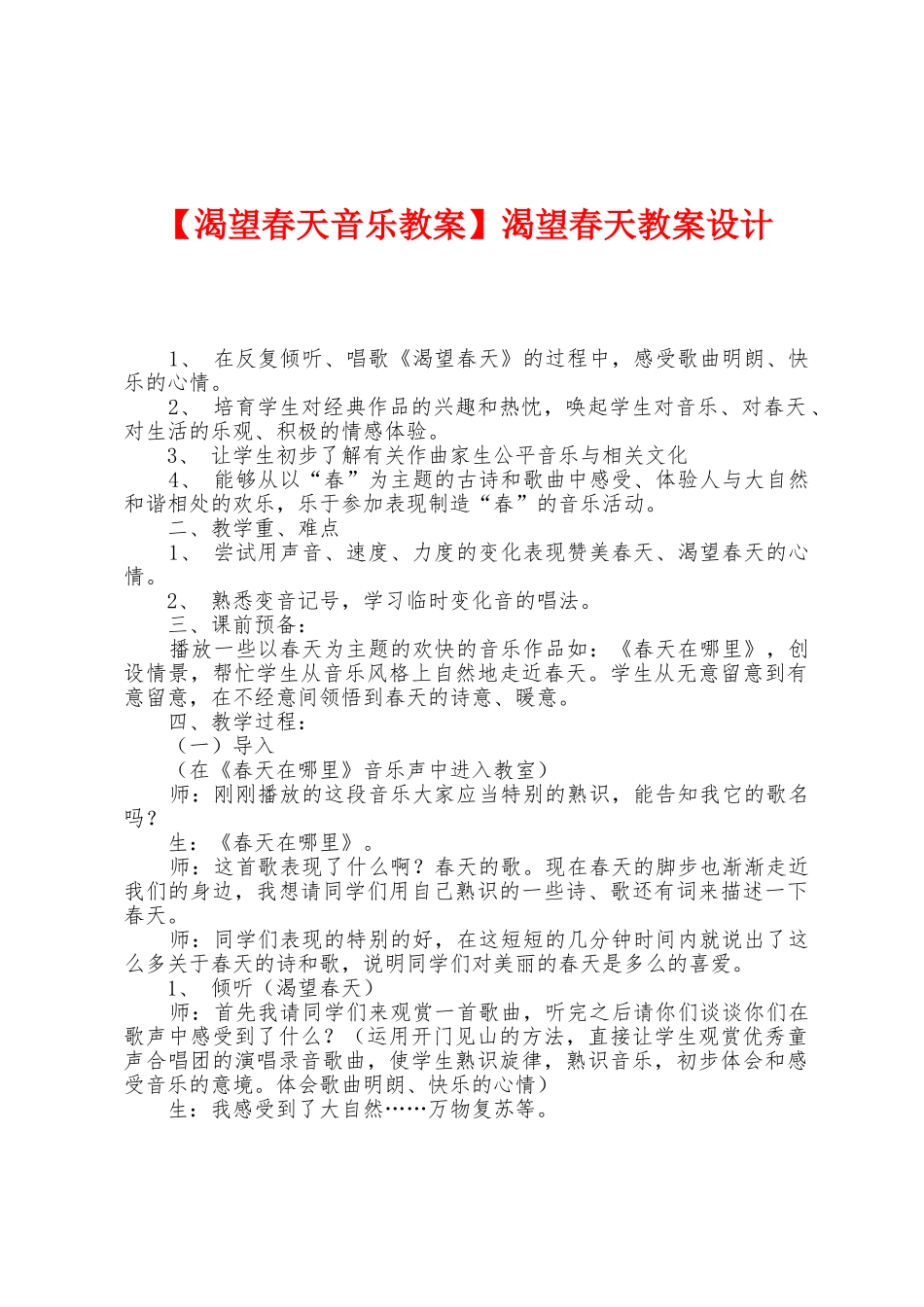 【渴望春天音乐教案】渴望春天教案设计

1、 在反复倾听、唱歌《渴望春天》的过程中，感受歌曲明朗、快乐的心情。

2、 培育学生对经典作品的兴趣和热忱，唤起学生对音乐、对春天、对生活的乐观、积极的情感体验。

3、 让学生初步了解有关作曲家生公平音乐与相关文化

4、 能够从以“春”为主题的古诗和歌曲中感受、体验人与大自然和谐相处的欢乐，乐于参加表现制造“春”的音乐活动。

二、教学重、难点

1、 尝试用声音、速度、力度的变化表现赞美春天、渴望春天的心情。

2、 熟悉变音记号，学习临时变化音的唱法。

三、课前预备：

播放一些以春天为主题的欢快的音乐作品如：《春天在哪里》，创设情景，帮忙学生从音乐风格上自然地走近春天。学生从无意留意到有意留意，在不经意间领悟到春天的诗意、暖意。

四、教学过程：

（一）导入

（在《春天在哪里》音乐声中进入教室）

师：刚刚播放的这段音乐大家应当特别的熟识，能告知我它的歌名吗？

生：《春天在哪里》。

师：这首歌表现了什么啊？春天的歌。现在春天的脚步也渐渐走近我们的身边，我想请同学们用自己熟识的一些诗、歌还有词来描述一下春天。

师：同学们表现的特别的好，在这短短的几分钟时间内就说出了这么多关于春天的诗和歌，说明同学们对美丽的春天是多么的喜爱。

1、 倾听（渴望春天）

师：首先我请同学们来观赏一首歌曲，听完之后请你们谈谈你们在歌声中感受到了什么？（运用开门见山的方法，直接让学生观赏优秀童声合唱团的演唱录音歌曲，使学生熟识旋律，熟识音乐，初步体会和感受音乐的意境。体会歌曲明朗、快乐的心情）

生：我感受到了大自然……万物复苏等。